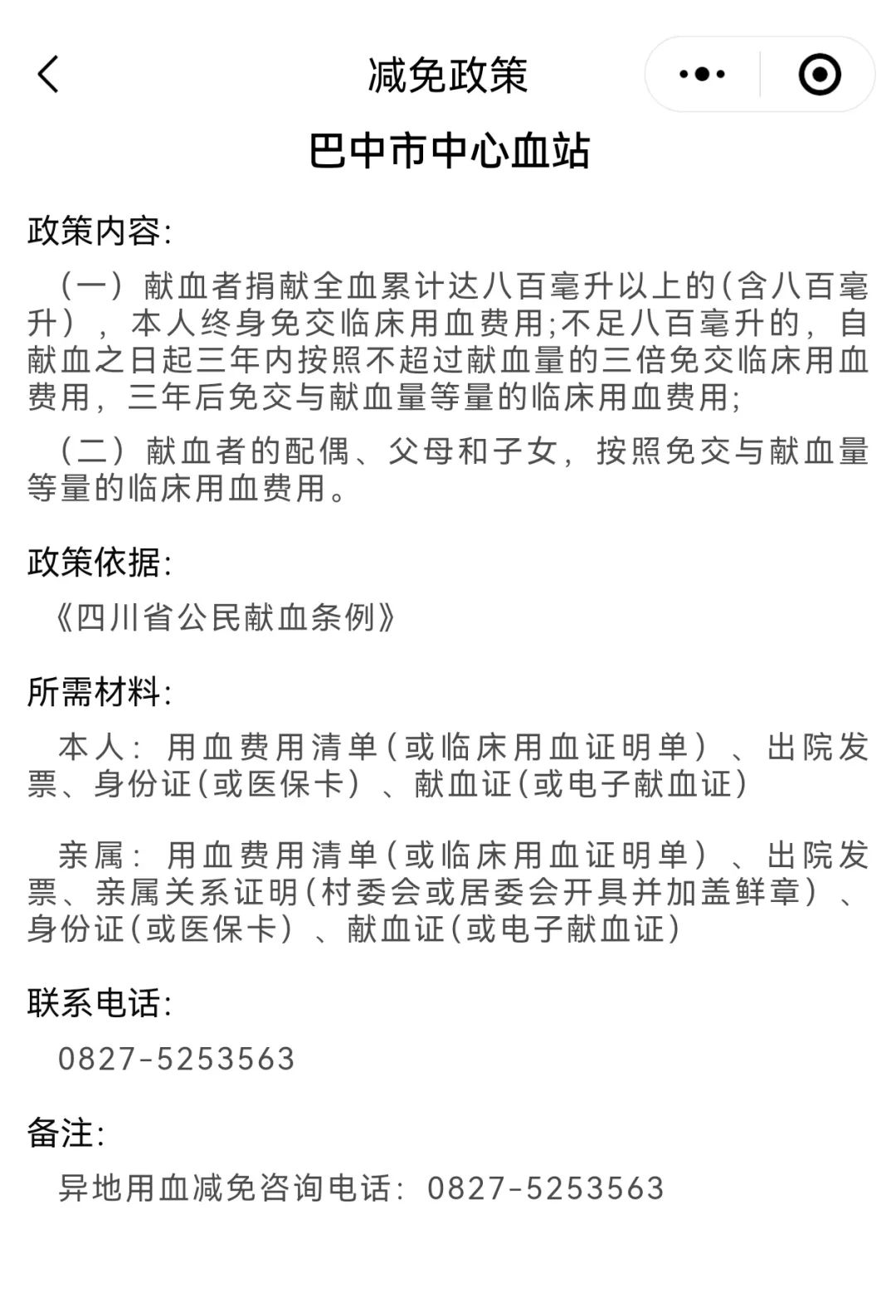 减免政策

巴中市中心血站

政策内容:

（一）献血者捐献全血累计达八百毫升以上的(含八百毫升），本人终身免交临床用血费用;不足八百毫升的，自献血之日起三年内按照不超过献血量的三倍免交临床用血费用，三年后免交与献血量等量的临床用血费用;

（二）献血者的配偶、父母和子女，按照免交与献血量等量的临床用血费用。

政策依据:

《四川省公民献血条例》

所需材料:

本人：用血费用清单(或临床用血证明单）、出院发票、身份证(或医保卡）、献血证(或电子献血证)

亲属：用血费用清单(或临床用血证明单）、出院发票、亲属关系证明(村委会或居委会开具并加盖鲜章）、身份证(或医保卡）、献血证(或电子献血证)

联系电话:

0827-5253563

备注:

异地用血减免咨询电话：0827-5253563